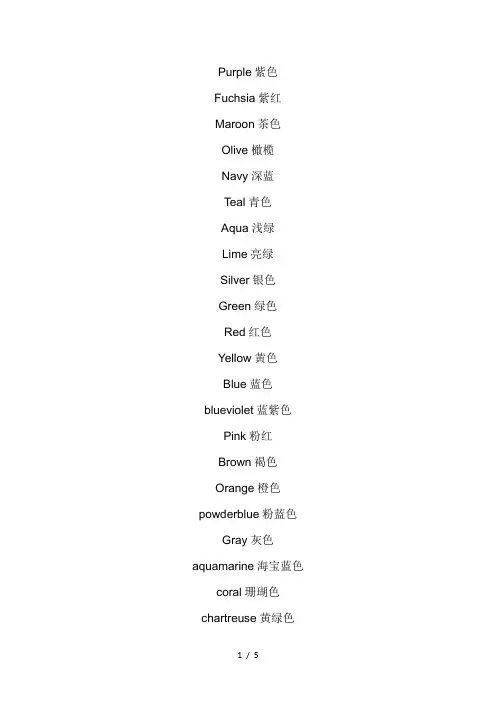 Purple 紫色

Fuchsia 紫红

Maroon 茶色

Olive 橄榄

Navy 深蓝

Teal 青色

Aqua 浅绿

Lime 亮绿

Silver 银色

Green 绿色

Red 红色

Yellow 黄色

Blue 蓝色

blueviolet 蓝紫色

Pink 粉红

Brown 褐色

Orange 橙色

powderblue 粉蓝色

Gray 灰色

aquamarine 海宝蓝色

coral 珊瑚色

chartreuse 黄绿色

1 / 5